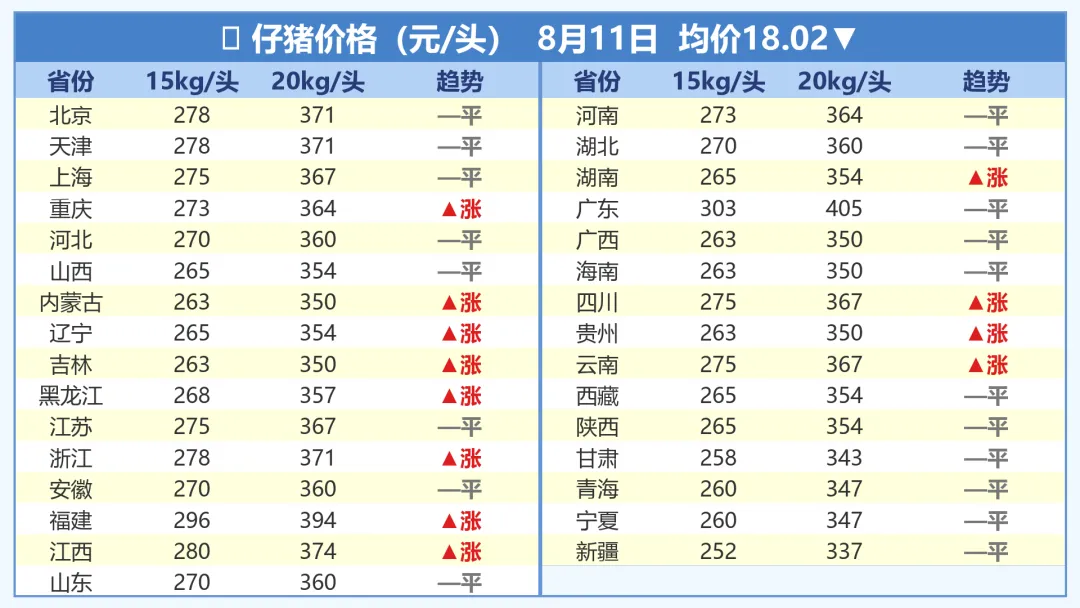 仔猪价格（元/头） 8月11日 均价18.02▼

| 省份 | 15kg/头 | 20kg/头 | 趋势 |
|---|---|---|---|
| 北京 | 278 | 371 | —平 |
| 天津 | 278 | 371 | —平 |
| 上海 | 275 | 367 | —平 |
| 重庆 | 273 | 364 | ▲涨 |
| 河北 | 270 | 360 | —平 |
| 山西 | 265 | 354 | —平 |
| 内蒙古 | 263 | 350 | ▲涨 |
| 辽宁 | 265 | 354 | ▲涨 |
| 吉林 | 263 | 350 | ▲涨 |
| 黑龙江 | 268 | 357 | ▲涨 |
| 江苏 | 275 | 367 | —平 |
| 浙江 | 278 | 371 | ▲涨 |
| 安徽 | 270 | 360 | —平 |
| 福建 | 296 | 394 | ▲涨 |
| 江西 | 280 | 374 | ▲涨 |
| 山东 | 270 | 360 | —平 |

| 省份 | 15kg/头 | 20kg/头 | 趋势 |
|---|---|---|---|
| 河南 | 273 | 364 | —平 |
| 湖北 | 270 | 360 | —平 |
| 湖南 | 265 | 354 | ▲涨 |
| 广东 | 303 | 405 | —平 |
| 广西 | 263 | 350 | —平 |
| 海南 | 263 | 350 | —平 |
| 四川 | 275 | 367 | ▲涨 |
| 贵州 | 263 | 350 | ▲涨 |
| 云南 | 275 | 367 | ▲涨 |
| 西藏 | 265 | 354 | —平 |
| 陕西 | 265 | 354 | —平 |
| 甘肃 | 258 | 343 | —平 |
| 青海 | 260 | 347 | —平 |
| 宁夏 | 260 | 347 | —平 |
| 新疆 | 252 | 337 | —平 |